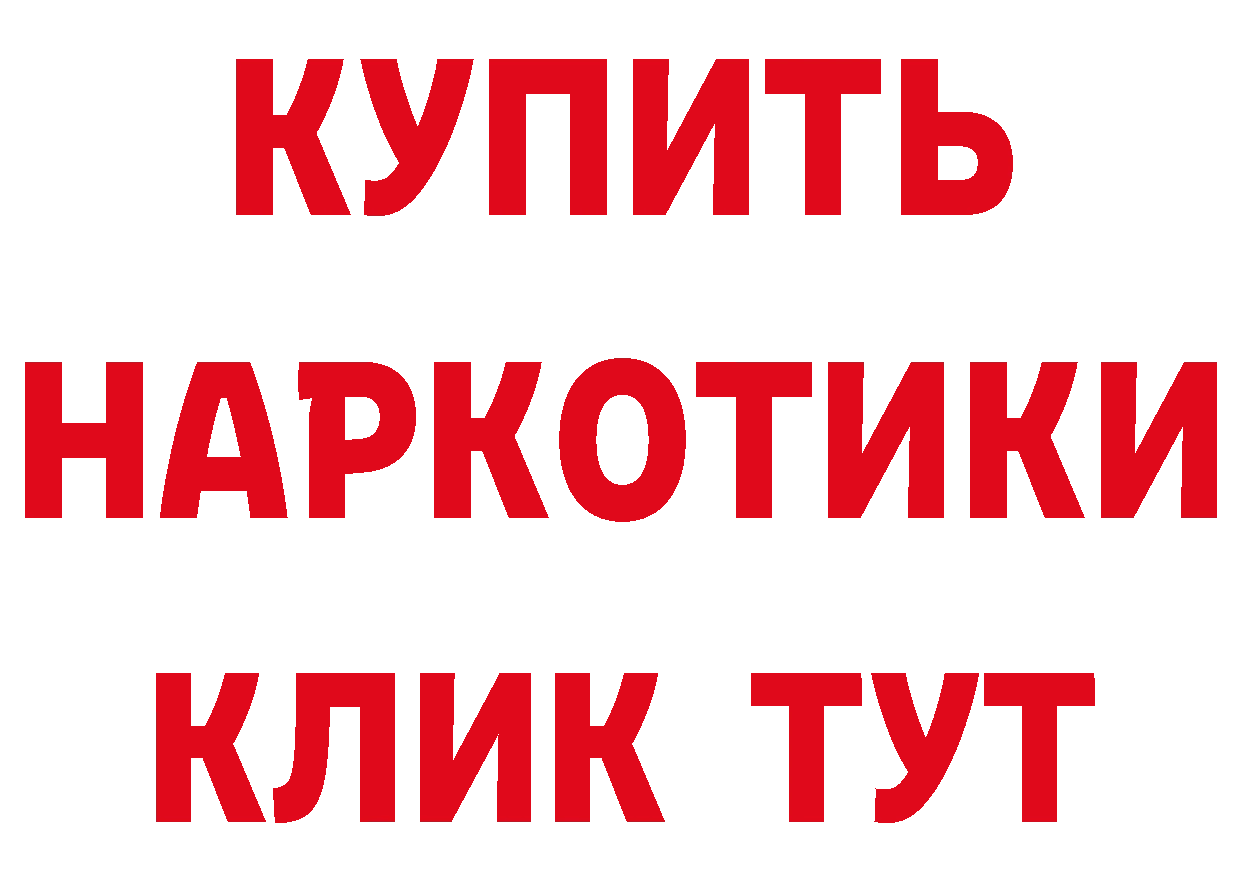 КУПИТЬ НАРКОТИКИ КЛИК ТУТ